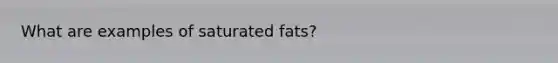 What are examples of saturated fats?